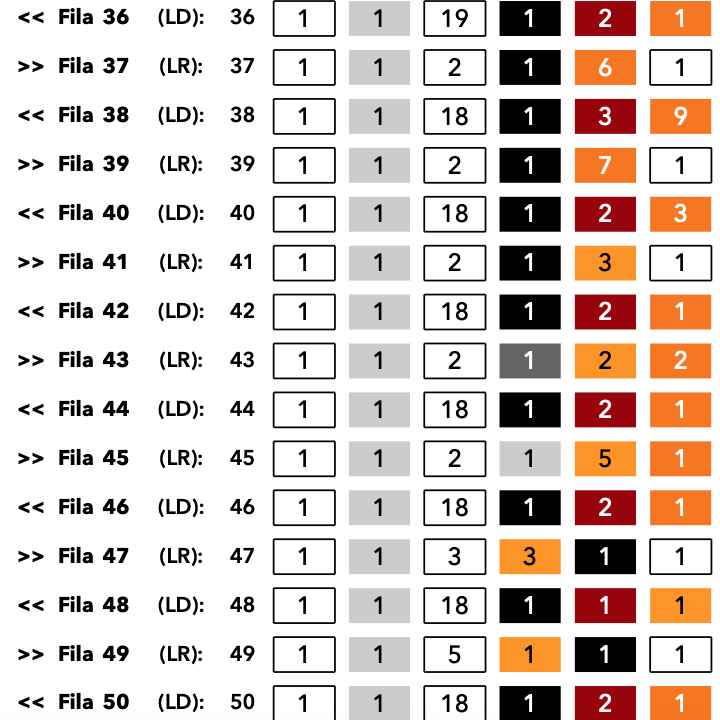 | | | | | | | | | |
|---|---|---|---|---|---|---|---|---|
| << Fila 36 | (LD): | 36 | 1 | 1 | 19 | 1 | 2 | 1 |
| >> Fila 37 | (LR): | 37 | 1 | 1 | 2 | 1 | 6 | 1 |
| << Fila 38 | (LD): | 38 | 1 | 1 | 18 | 1 | 3 | 9 |
| >> Fila 39 | (LR): | 39 | 1 | 1 | 2 | 1 | 7 | 1 |
| << Fila 40 | (LD): | 40 | 1 | 1 | 18 | 1 | 2 | 3 |
| >> Fila 41 | (LR): | 41 | 1 | 1 | 2 | 1 | 3 | 1 |
| << Fila 42 | (LD): | 42 | 1 | 1 | 18 | 1 | 2 | 1 |
| >> Fila 43 | (LR): | 43 | 1 | 1 | 2 | 1 | 2 | 2 |
| << Fila 44 | (LD): | 44 | 1 | 1 | 18 | 1 | 2 | 1 |
| >> Fila 45 | (LR): | 45 | 1 | 1 | 2 | 1 | 5 | 1 |
| << Fila 46 | (LD): | 46 | 1 | 1 | 18 | 1 | 2 | 1 |
| >> Fila 47 | (LR): | 47 | 1 | 1 | 3 | 3 | 1 | 1 |
| << Fila 48 | (LD): | 48 | 1 | 1 | 18 | 1 | 1 | 1 |
| >> Fila 49 | (LR): | 49 | 1 | 1 | 5 | 1 | 1 | 1 |
| << Fila 50 | (LD): | 50 | 1 | 1 | 18 | 1 | 2 | 1 |